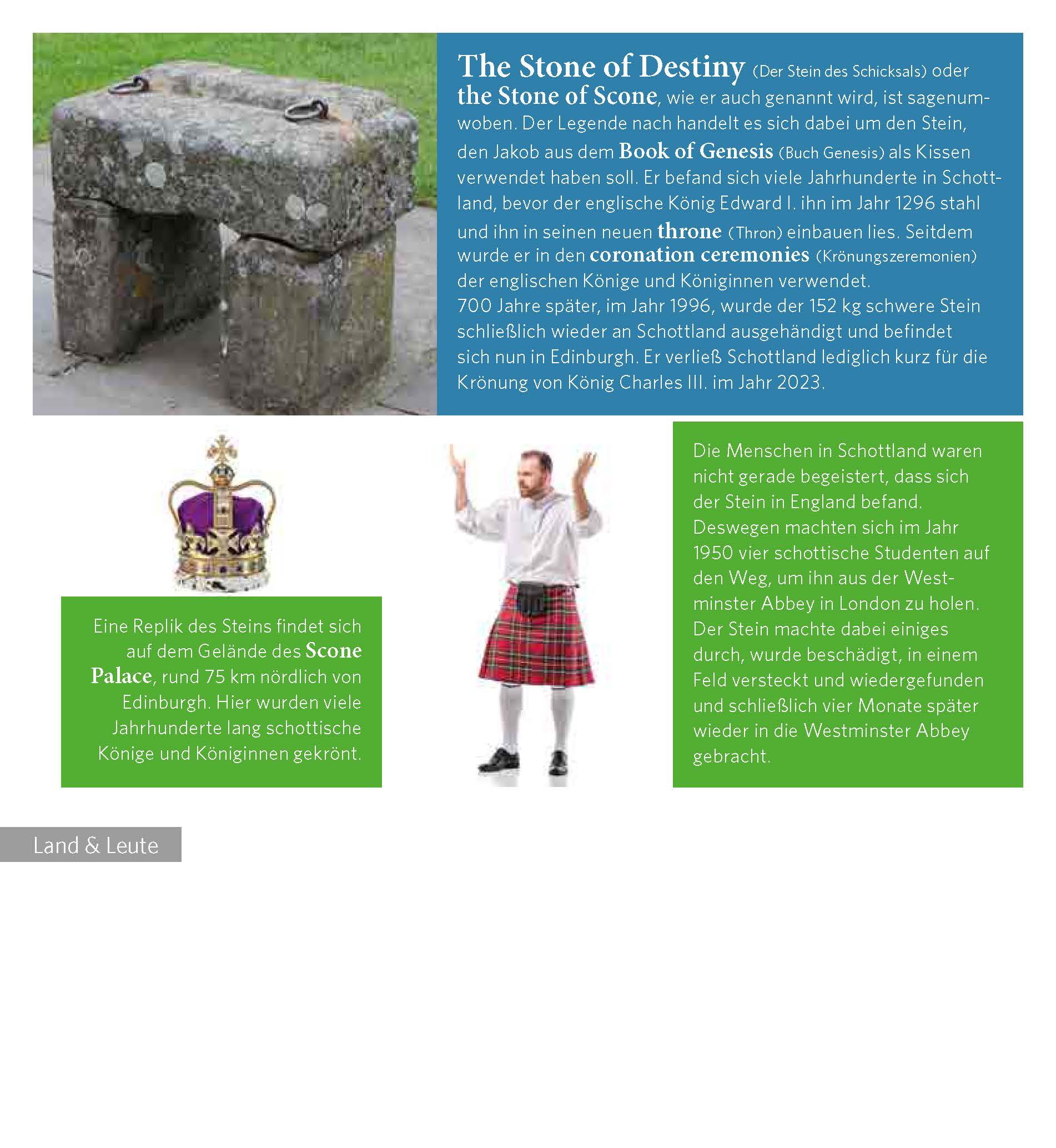 The Stone of Destiny (Der Stein des Schicksals) oder the Stone of Scone, wie er auch genannt wird, ist sagenumwoben. Der Legende nach handelt es sich dabei um den Stein, den Jakob aus dem Book of Genesis (Buch Genesis) als Kissen verwendet haben soll. Er befand sich viele Jahrhunderte in Schottland, bevor der englische König Edward I. ihn im Jahr 1296 stahl und ihn in seinen neuen throne (Thron) einbauen lies. Seitdem wurde er in den coronation ceremonies (Krönungszeremonien) der englischen Könige und Königinnen verwendet.
700 Jahre später, im Jahr 1996, wurde der 152 kg schwere Stein schließlich wieder an Schottland ausgehändigt und befindet sich nun in Edinburgh. Er verließ Schottland lediglich kurz für die Krönung von König Charles III. im Jahr 2023.

Eine Replik des Steins findet sich auf dem Gelände des Scone Palace, rund 75 km nördlich von Edinburgh. Hier wurden viele Jahrhunderte lang schottische Könige und Königinnen gekrönt.

Die Menschen in Schottland waren nicht gerade begeistert, dass sich der Stein in England befand. Deswegen machten sich im Jahr 1950 vier schottische Studenten auf den Weg, um ihn aus der Westminster Abbey in London zu holen. Der Stein machte dabei einiges durch, wurde beschädigt, in einem Feld versteckt und wiedergefunden und schließlich vier Monate später wieder in die Westminster Abbey gebracht.

Land & Leute